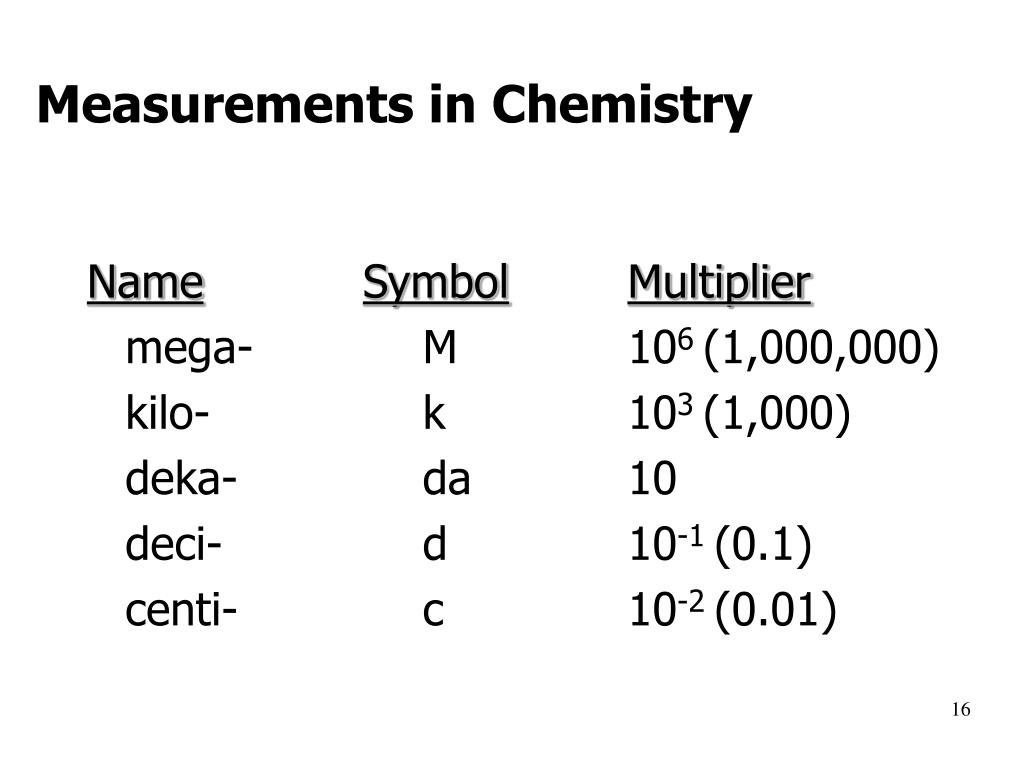 Measurements in Chemistry

| Name | Symbol | Multiplier |
|---|---|---|
| mega- | M | $10^6$ (1,000,000) |
| kilo- | k | $10^3$ (1,000) |
| deka- | da | 10 |
| deci- | d | $10^{-1}$ (0.1) |
| centi- | c | $10^{-2}$ (0.01) |

16